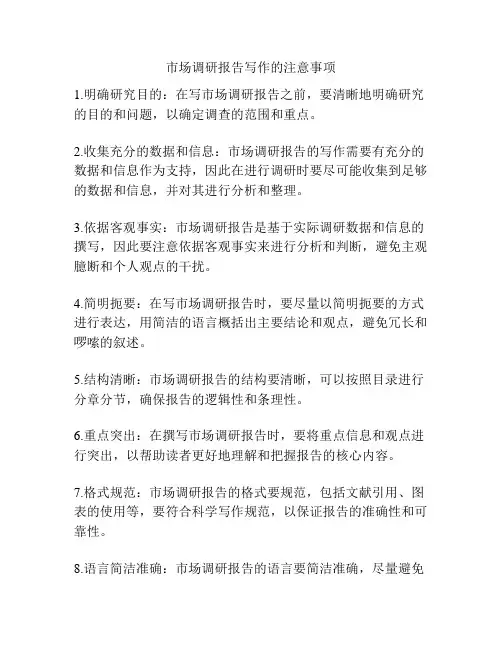 市场调研报告写作的注意事项

1.明确研究目的：在写市场调研报告之前，要清晰地明确研究的目的和问题，以确定调查的范围和重点。

2.收集充分的数据和信息：市场调研报告的写作需要有充分的数据和信息作为支持，因此在进行调研时要尽可能收集到足够的数据和信息，并对其进行分析和整理。

3.依据客观事实：市场调研报告是基于实际调研数据和信息的撰写，因此要注意依据客观事实来进行分析和判断，避免主观臆断和个人观点的干扰。

4.简明扼要：在写市场调研报告时，要尽量以简明扼要的方式进行表达，用简洁的语言概括出主要结论和观点，避免冗长和啰嗦的叙述。

5.结构清晰：市场调研报告的结构要清晰，可以按照目录进行分章分节，确保报告的逻辑性和条理性。

6.重点突出：在撰写市场调研报告时，要将重点信息和观点进行突出，以帮助读者更好地理解和把握报告的核心内容。

7.格式规范：市场调研报告的格式要规范，包括文献引用、图表的使用等，要符合科学写作规范，以保证报告的准确性和可靠性。

8.语言简洁准确：市场调研报告的语言要简洁准确，尽量避免